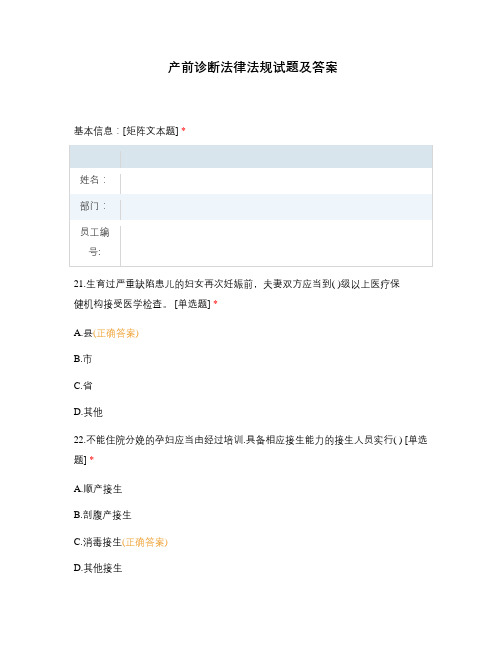 产前诊断法律法规试题及答案

基本信息：[矩阵文本题] *

| | |
|---|---|
| 姓名： | |
| 部门： | |
| 员工编号: | |

21.生育过严重缺陷患儿的妇女再次妊娠前，夫妻双方应当到( )级以上医疗保健机构接受医学检查。 [单选题] *

A.县(正确答案)

B.市

C.省

D.其他

22.不能住院分娩的孕妇应当由经过培训.具备相应接生能力的接生人员实行( ) [单选题] *

A.顺产接生

B.剖腹产接生

C.消毒接生(正确答案)

D.其他接生